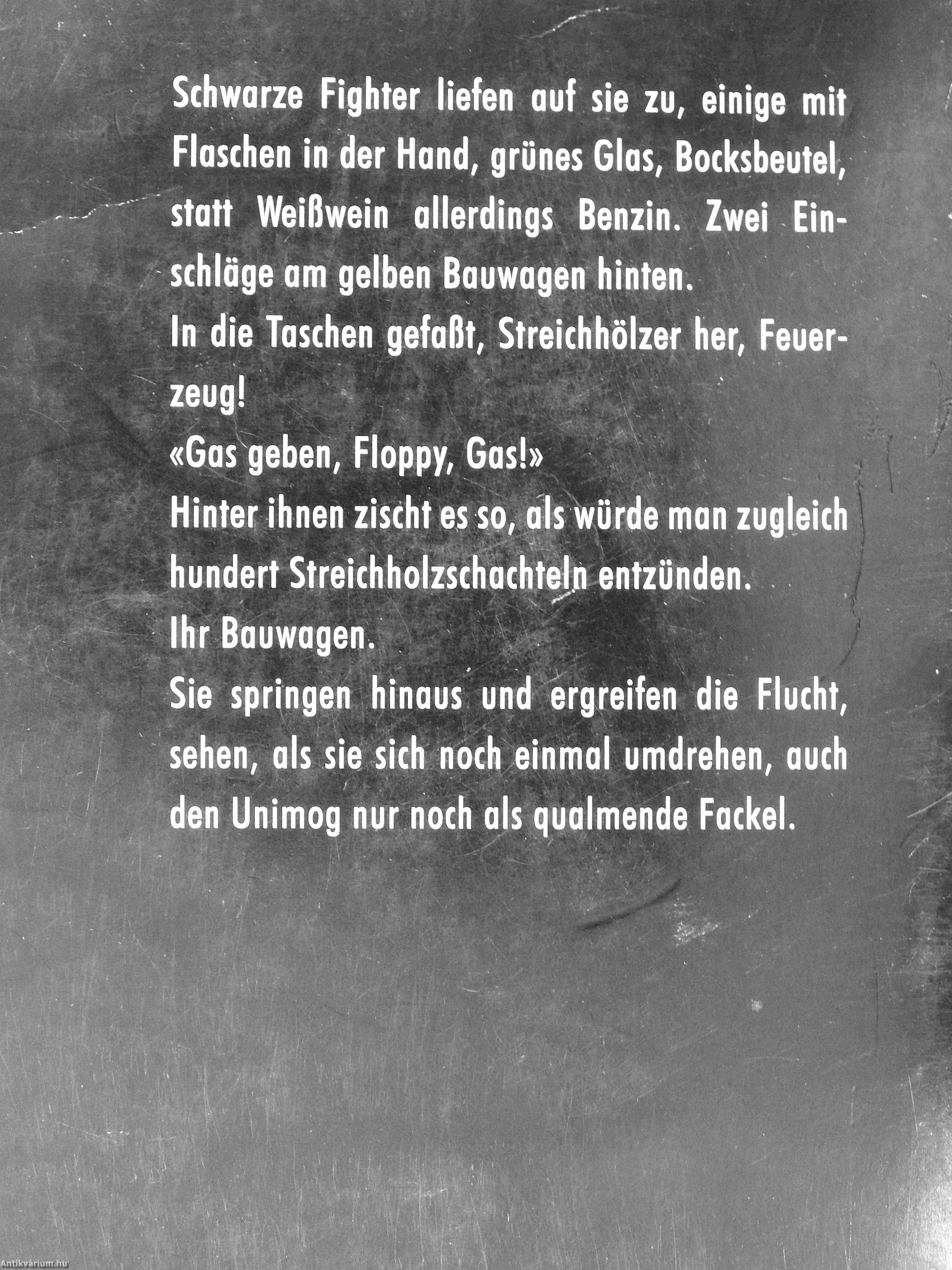 Schwarze Fighter liefen auf sie zu, einige mit Flaschen in der Hand, grünes Glas, Bocksbeutel, statt Weißwein allerdings Benzin. Zwei Einschläge am gelben Bauwagen hinten.

In die Taschen gefaßt, Streichhölzer her, Feuerzeug!

«Gas geben, Floppy, Gas!»

Hinter ihnen zischt es so, als würde man zugleich hundert Streichholzschachteln entzünden.

Ihr Bauwagen.

Sie springen hinaus und ergreifen die Flucht, sehen, als sie sich noch einmal umdrehen, auch den Unimog nur noch als qualmende Fackel.

Antikvárium.hu